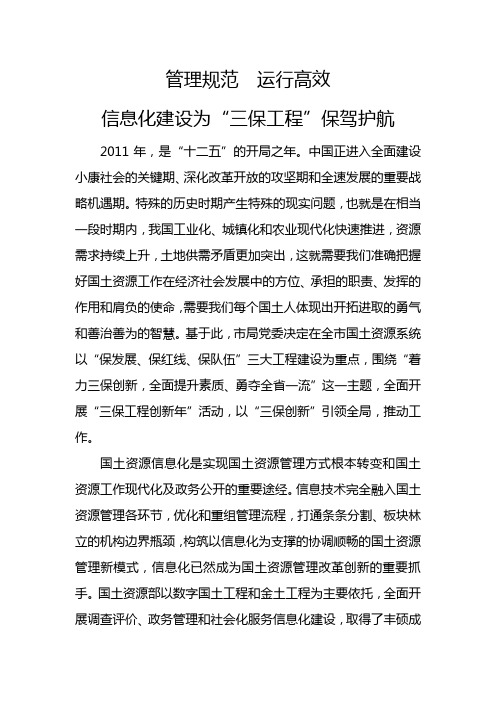 管理规范　运行高效

信息化建设为“三保工程”保驾护航

2011 年，是“十二五”的开局之年。中国正进入全面建设小康社会的关键期、深化改革开放的攻坚期和全速发展的重要战略机遇期。特殊的历史时期产生特殊的现实问题，也就是在相当一段时期内，我国工业化、城镇化和农业现代化快速推进，资源需求持续上升，土地供需矛盾更加突出，这就需要我们准确把握好国土资源工作在经济社会发展中的方位、承担的职责、发挥的作用和肩负的使命，需要我们每个国土人体现出开拓进取的勇气和善治善为的智慧。基于此，市局党委决定在全市国土资源系统以“保发展、保红线、保队伍”三大工程建设为重点，围绕“着力三保创新，全面提升素质、勇夺全省一流”这一主题，全面开展“三保工程创新年”活动，以“三保创新”引领全局，推动工作。

国土资源信息化是实现国土资源管理方式根本转变和国土资源工作现代化及政务公开的重要途经。信息技术完全融入国土资源管理各环节，优化和重组管理流程，打通条条分割、板块林立的机构边界瓶颈，构筑以信息化为支撑的协调顺畅的国土资源管理新模式，信息化已然成为国土资源管理改革创新的重要抓手。国土资源部以数字国土工程和金土工程为主要依托，全面开展调查评价、政务管理和社会化服务信息化建设，取得了丰硕成